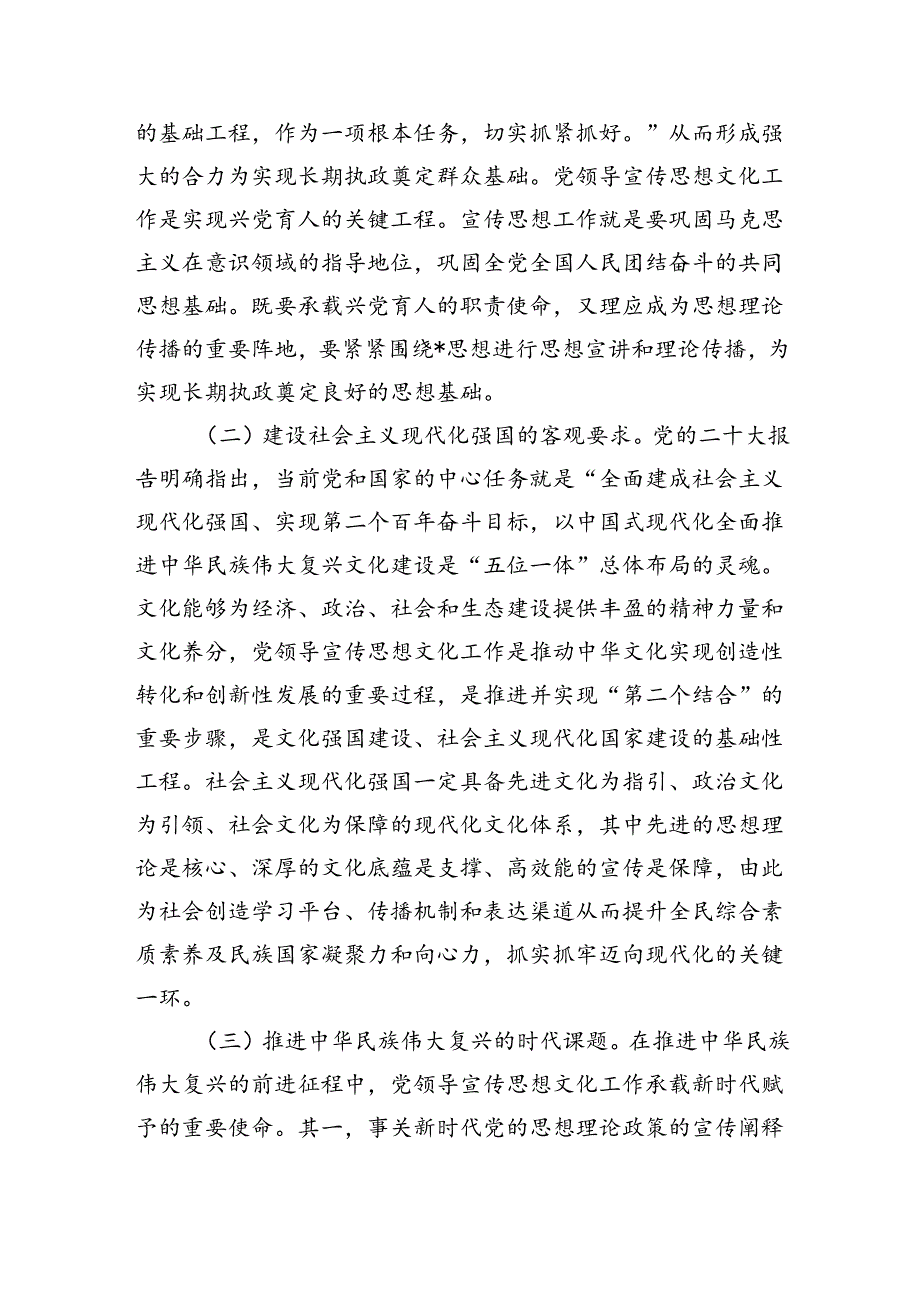 的基础工程，作为一项根本任务，切实抓紧抓好。”从而形成强大的合力为实现长期执政奠定群众基础。党领导宣传思想文化工作是实现兴党育人的关键工程。宣传思想工作就是要巩固马克思主义在意识领域的指导地位，巩固全党全国人民团结奋斗的共同思想基础。既要承载兴党育人的职责使命，又理应成为思想理论传播的重要阵地，要紧紧围绕*思想进行思想宣讲和理论传播，为实现长期执政奠定良好的思想基础。

（二）建设社会主义现代化强国的客观要求。党的二十大报告明确指出，当前党和国家的中心任务就是“全面建成社会主义现代化强国、实现第二个百年奋斗目标，以中国式现代化全面推进中华民族伟大复兴文化建设是“五位一体”总体布局的灵魂。文化能够为经济、政治、社会和生态建设提供丰盈的精神力量和文化养分，党领导宣传思想文化工作是推动中华文化实现创造性转化和创新性发展的重要过程，是推进并实现“第二个结合”的重要步骤，是文化强国建设、社会主义现代化国家建设的基础性工程。社会主义现代化强国一定具备先进文化为指引、政治文化为引领、社会文化为保障的现代化文化体系，其中先进的思想理论是核心、深厚的文化底蕴是支撑、高效能的宣传是保障，由此为社会创造学习平台、传播机制和表达渠道从而提升全民综合素质素养及民族国家凝聚力和向心力，抓实抓牢迈向现代化的关键一环。

（三）推进中华民族伟大复兴的时代课题。在推进中华民族伟大复兴的前进征程中，党领导宣传思想文化工作承载新时代赋予的重要使命。其一，事关新时代党的思想理论政策的宣传阐释